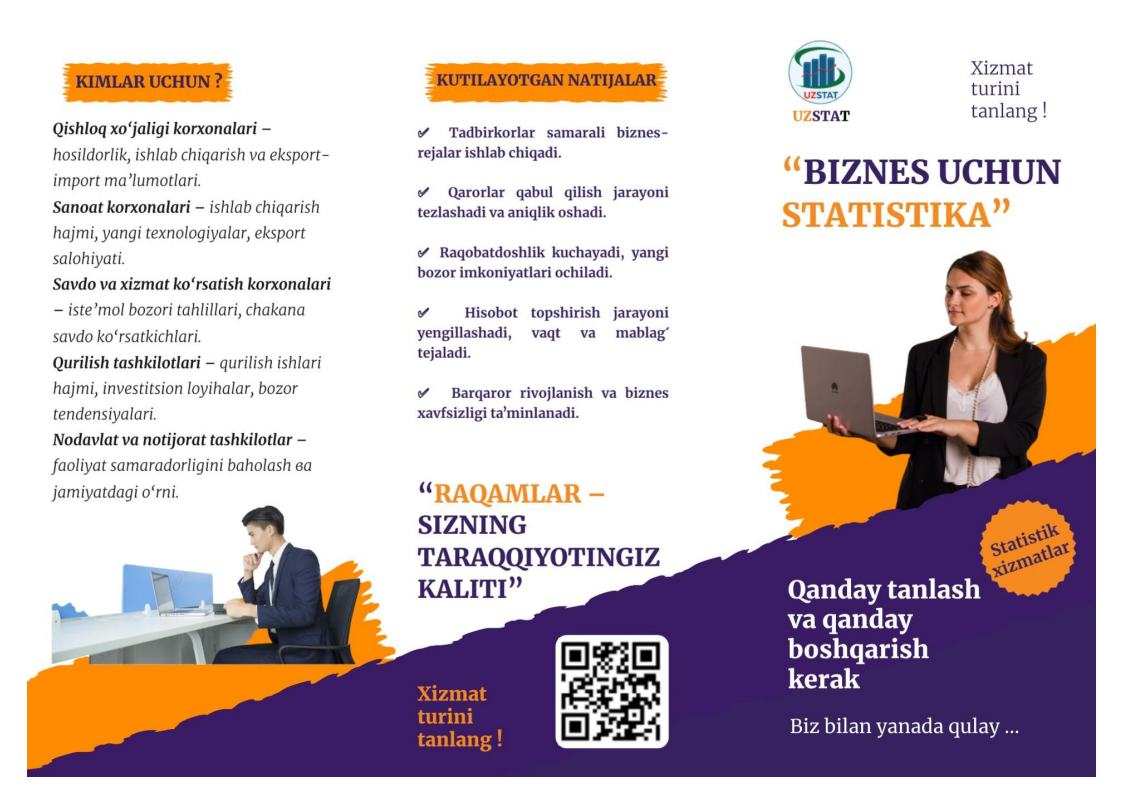 KIMLAR UCHUN ?

Qishloq xo'jaligi korxonalari – hosildorlik, ishlab chiqarish va eksport-import ma'lumotlari.

Sanoat korxonalari – ishlab chiqarish hajmi, yangi texnologiyalar, eksport salohiyati.

Savdo va xizmat ko'rsatish korxonalari – iste'mol bozori tahlillari, chakana savdo ko'rsatkichlari.

Qurilish tashkilotlari – qurilish ishlari hajmi, investitsion loyihalar, bozor tendensiyalari.

Nodavlat va notijorat tashkilotlar – faoliyat samaradorligini baholash ва jamiyatdagi o'rni.

KUTILAYOTGAN NATIJALAR

✔ Tadbirkorlar samarali biznes-rejalar ishlab chiqadi.

✔ Qarorlar qabul qilish jarayoni tezlashadi va aniqlik oshadi.

✔ Raqobatdoshlik kuchayadi, yangi bozor imkoniyatlari ochiladi.

✔ Hisobot topshirish jarayoni yengillashadi, vaqt va mablag' tejaladi.

✔ Barqaror rivojlanish va biznes xavfsizligi ta'minlanadi.

"RAQAMLAR – SIZNING TARAQQIYOTINGIZ KALITI"

Xizmat turini tanlang !

UZSTAT
UZSTAT

Xizmat turini tanlang !

"BIZNES UCHUN STATISTIKA"

Statistik xizmatlar

Qanday tanlash va qanday boshqarish kerak

Biz bilan yanada qulay ...